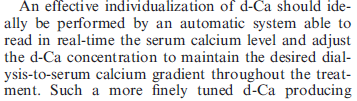 An effective individualization of d-Ca should ideally be performed by an automatic system able to read in real-time the serum calcium level and adjust the d-Ca concentration to maintain the desired dialysis-to-serum calcium gradient throughout the treatment. Such a more finely tuned d-Ca producing